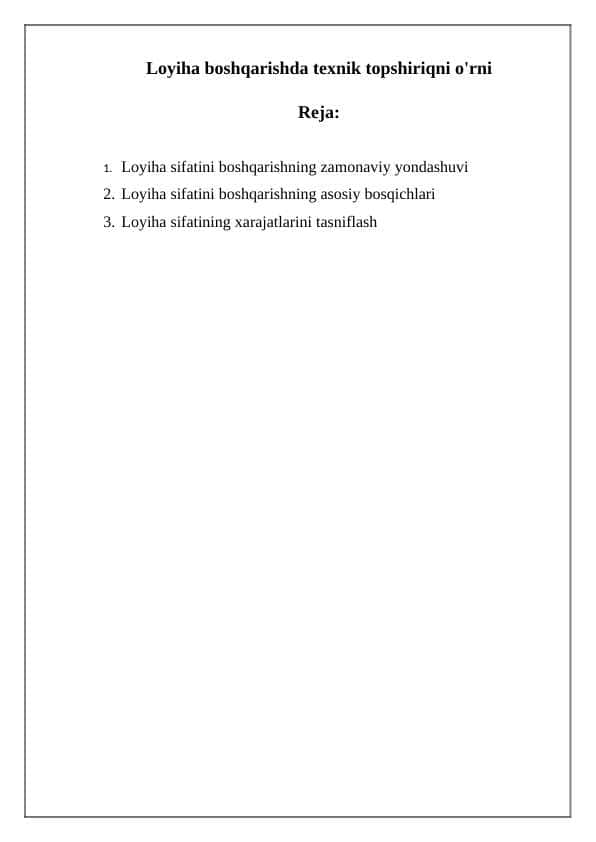 Loyiha boshqarishda texnik topshiriqni o'rni

Reja:

1. Loyiha sifatini boshqarishning zamonaviy yondashuvi
2. Loyiha sifatini boshqarishning asosiy bosqichlari
3. Loyiha sifatining xarajatlarini tasniflash